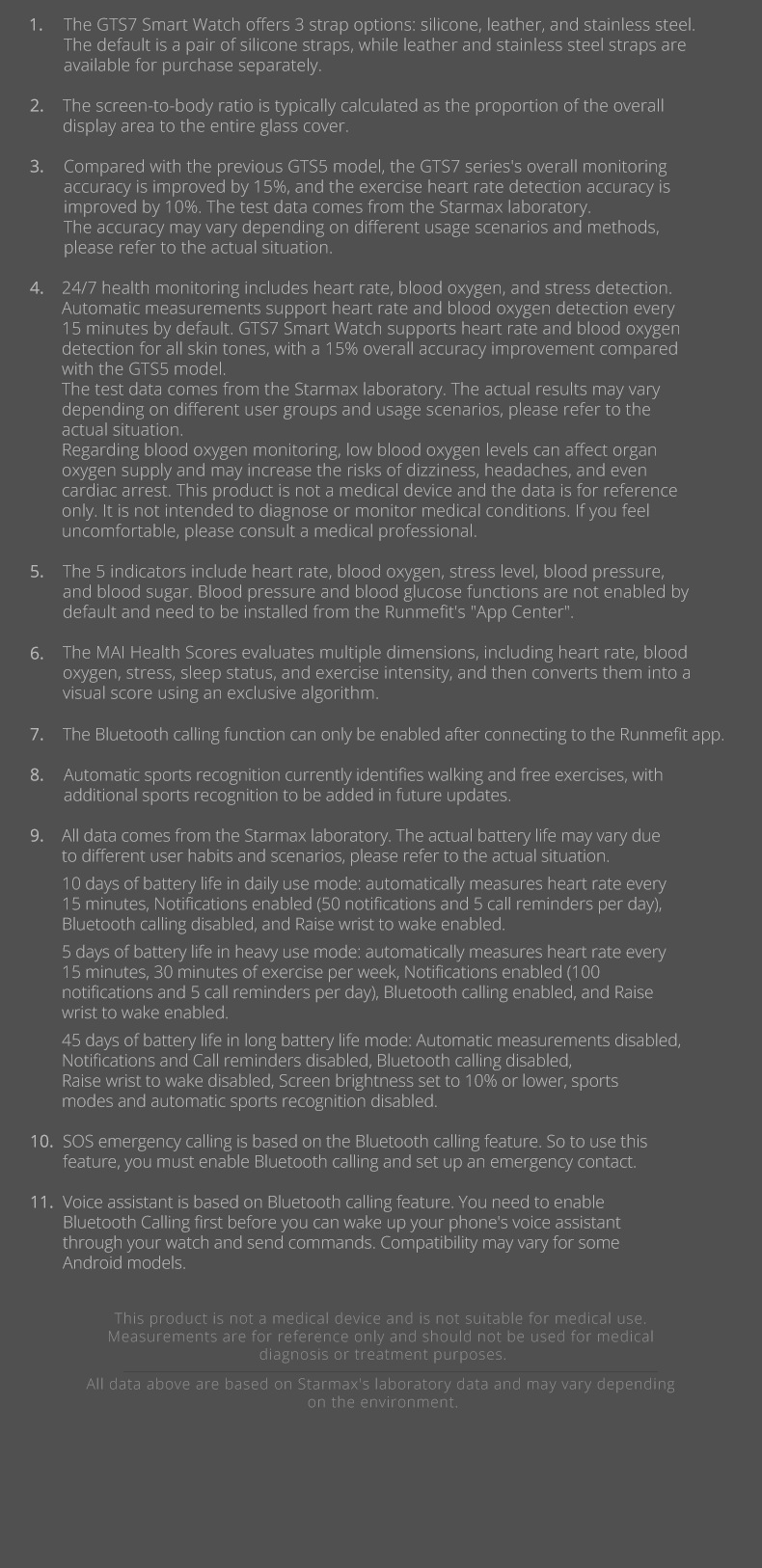 1. The GTS7 Smart Watch offers 3 strap options: silicone, leather, and stainless steel. The default is a pair of silicone straps, while leather and stainless steel straps are available for purchase separately.

2. The screen-to-body ratio is typically calculated as the proportion of the overall display area to the entire glass cover.

3. Compared with the previous GTS5 model, the GTS7 series's overall monitoring accuracy is improved by 15%, and the exercise heart rate detection accuracy is improved by 10%. The test data comes from the Starmax laboratory.
The accuracy may vary depending on different usage scenarios and methods, please refer to the actual situation.

4. 24/7 health monitoring includes heart rate, blood oxygen, and stress detection. Automatic measurements support heart rate and blood oxygen detection every 15 minutes by default. GTS7 Smart Watch supports heart rate and blood oxygen detection for all skin tones, with a 15% overall accuracy improvement compared with the GTS5 model.
The test data comes from the Starmax laboratory. The actual results may vary depending on different user groups and usage scenarios, please refer to the actual situation.
Regarding blood oxygen monitoring, low blood oxygen levels can affect organ oxygen supply and may increase the risks of dizziness, headaches, and even cardiac arrest. This product is not a medical device and the data is for reference only. It is not intended to diagnose or monitor medical conditions. If you feel uncomfortable, please consult a medical professional.

5. The 5 indicators include heart rate, blood oxygen, stress level, blood pressure, and blood sugar. Blood pressure and blood glucose functions are not enabled by default and need to be installed from the Runmefit's "App Center".

6. The MAI Health Scores evaluates multiple dimensions, including heart rate, blood oxygen, stress, sleep status, and exercise intensity, and then converts them into a visual score using an exclusive algorithm.

7. The Bluetooth calling function can only be enabled after connecting to the Runmefit app.

8. Automatic sports recognition currently identifies walking and free exercises, with additional sports recognition to be added in future updates.

9. All data comes from the Starmax laboratory. The actual battery life may vary due to different user habits and scenarios, please refer to the actual situation.
10 days of battery life in daily use mode: automatically measures heart rate every 15 minutes, Notifications enabled (50 notifications and 5 call reminders per day), Bluetooth calling disabled, and Raise wrist to wake enabled.
5 days of battery life in heavy use mode: automatically measures heart rate every 15 minutes, 30 minutes of exercise per week, Notifications enabled (100 notifications and 5 call reminders per day), Bluetooth calling enabled, and Raise wrist to wake enabled.
45 days of battery life in long battery life mode: Automatic measurements disabled, Notifications and Call reminders disabled, Bluetooth calling disabled, Raise wrist to wake disabled, Screen brightness set to 10% or lower, sports modes and automatic sports recognition disabled.

10. SOS emergency calling is based on the Bluetooth calling feature. So to use this feature, you must enable Bluetooth calling and set up an emergency contact.

11. Voice assistant is based on Bluetooth calling feature. You need to enable Bluetooth Calling first before you can wake up your phone's voice assistant through your watch and send commands. Compatibility may vary for some Android models.

This product is not a medical device and is not suitable for medical use. Measurements are for reference only and should not be used for medical diagnosis or treatment purposes.

All data above are based on Starmax's laboratory data and may vary depending on the environment.